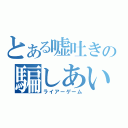 とある嘘吐きの騙しあい
ライアーゲーム